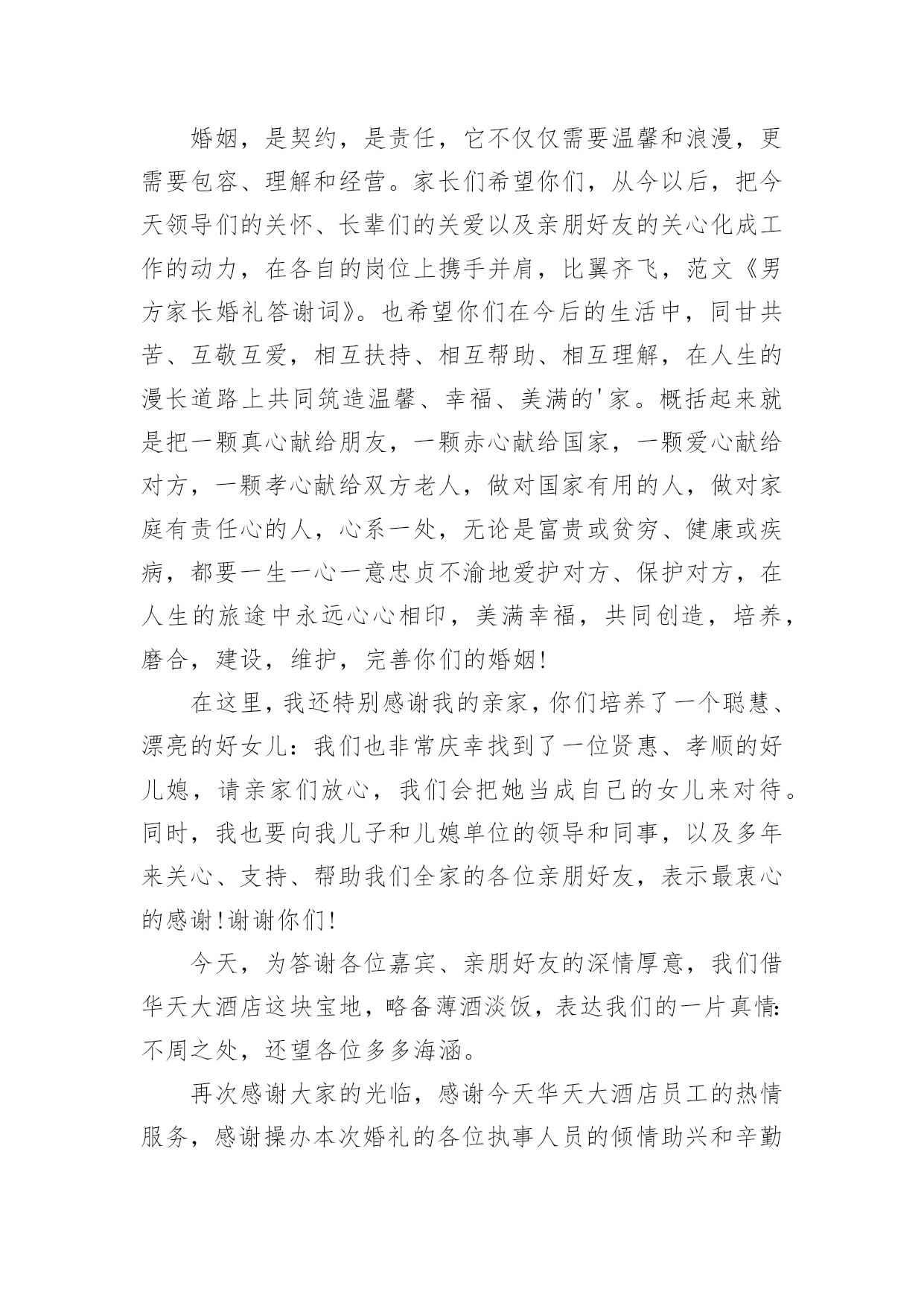 婚姻，是契约，是责任，它不仅仅需要温馨和浪漫，更需要包容、理解和经营。家长们希望你们，从今以后，把今天领导们的关怀、长辈们的关爱以及亲朋好友的关心化成工作的动力，在各自的岗位上携手并肩，比翼齐飞，范文《男方家长婚礼答谢词》。也希望你们在今后的生活中，同甘共苦、互敬互爱，相互扶持、相互帮助、相互理解，在人生的漫长道路上共同筑造温馨、幸福、美满的'家。概括起来就是把一颗真心献给朋友，一颗赤心献给国家，一颗爱心献给对方，一颗孝心献给双方老人，做对国家有用的人，做对家庭有责任心的人，心系一处，无论是富贵或贫穷、健康或疾病，都要一生一心一意忠贞不渝地爱护对方、保护对方，在人生的旅途中永远心心相印，美满幸福，共同创造，培养，磨合，建设，维护，完善你们的婚姻!

在这里，我还特别感谢我的亲家，你们培养了一个聪慧、漂亮的好女儿：我们也非常庆幸找到了一位贤惠、孝顺的好儿媳，请亲家们放心，我们会把她当成自己的女儿来对待。同时，我也要向我儿子和儿媳单位的领导和同事，以及多年来关心、支持、帮助我们全家的各位亲朋好友，表示最衷心的感谢!谢谢你们!

今天，为答谢各位嘉宾、亲朋好友的深情厚意，我们借华天大酒店这块宝地，略备薄酒淡饭，表达我们的一片真情:不周之处，还望各位多多海涵。

再次感谢大家的光临，感谢今天华天大酒店员工的热情服务，感谢操办本次婚礼的各位执事人员的倾情助兴和辛勤